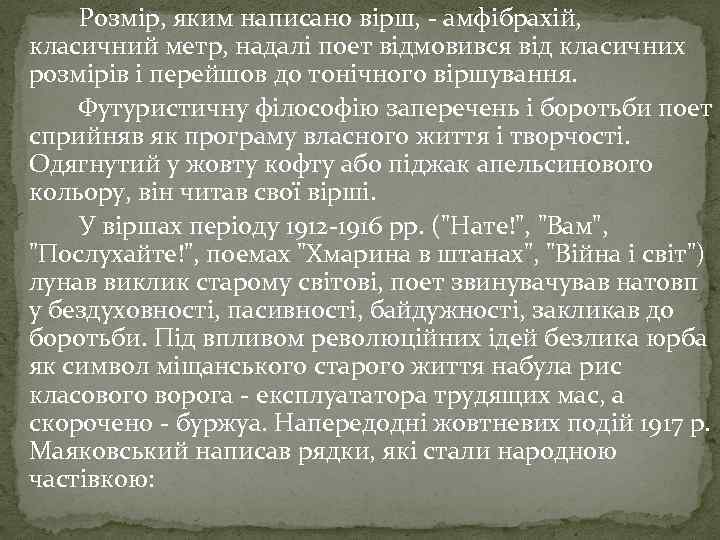 Розмір, яким написано вірш, - амфібрахій, класичний метр, надалі поет відмовився від класичних розмірів і перейшов до тонічного віршування.

Футуристичну філософію заперечень і боротьби поет сприйняв як програму власного життя і творчості. Одягнутий у жовту кофту або піджак апельсинового кольору, він читав свої вірші.

У віршах періоду 1912-1916 рр. ("Нате!", "Вам", "Послухайте!", поемах "Хмарина в штанах", "Війна і світ") лунав виклик старому світові, поет звинувачував натовп у бездуховності, пасивності, байдужності, закликав до боротьби. Під впливом революційних ідей безлика юрба як символ міщанського старого життя набула рис класового ворога - експлуататора трудящих мас, а скорочено - буржуа. Напередодні жовтневих подій 1917 р. Маяковський написав рядки, які стали народною частівкою: